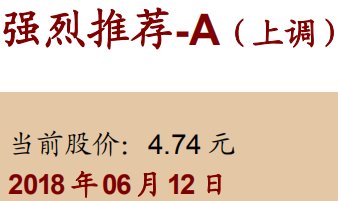 强烈推荐-A（上调）

当前股价：4.74 元
2018 年 06 月 12 日